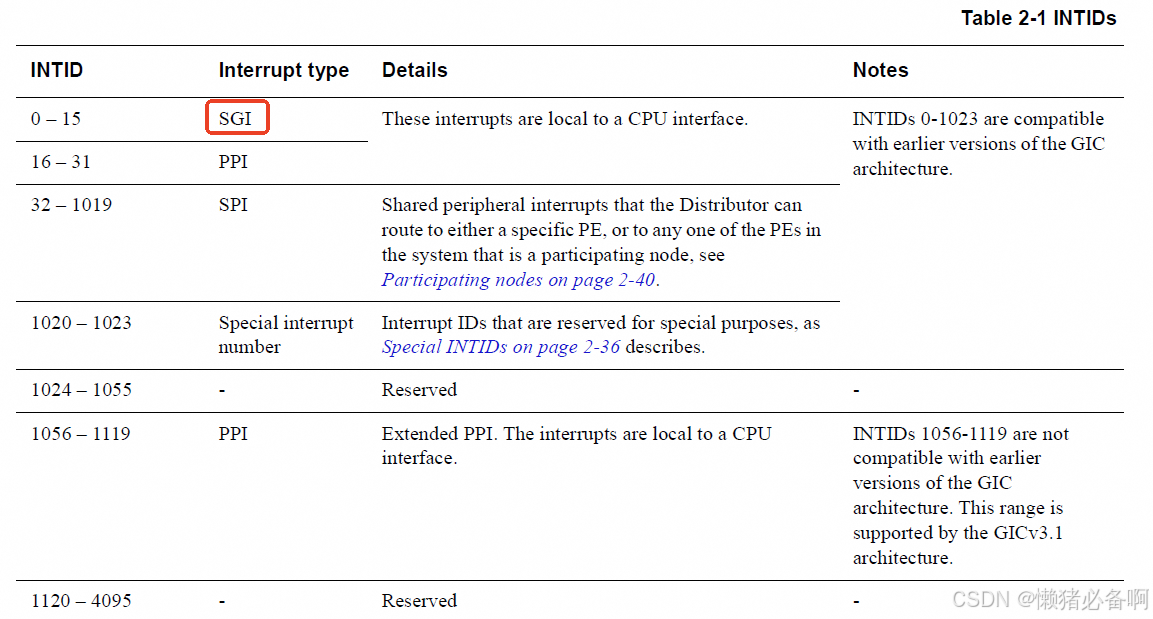 Table 2-1 INTIDs

| INTID | Interrupt type | Details | Notes |
|---|---|---|---|
| 0 – 15 | SGI | These interrupts are local to a CPU interface. | INTIDs 0-1023 are compatible with earlier versions of the GIC architecture. |
| 16 – 31 | PPI | | |
| 32 – 1019 | SPI | Shared peripheral interrupts that the Distributor can route to either a specific PE, or to any one of the PEs in the system that is a participating node, see *Participating nodes on page 2-40*. | |
| 1020 – 1023 | Special interrupt number | Interrupt IDs that are reserved for special purposes, as *Special INTIDs on page 2-36* describes. | |
| 1024 – 1055 | - | Reserved | - |
| 1056 – 1119 | PPI | Extended PPI. The interrupts are local to a CPU interface. | INTIDs 1056-1119 are not compatible with earlier versions of the GIC architecture. This range is supported by the GICv3.1 architecture. |
| 1120 – 4095 | - | Reserved | - |

CSDN @懒猪必备啊